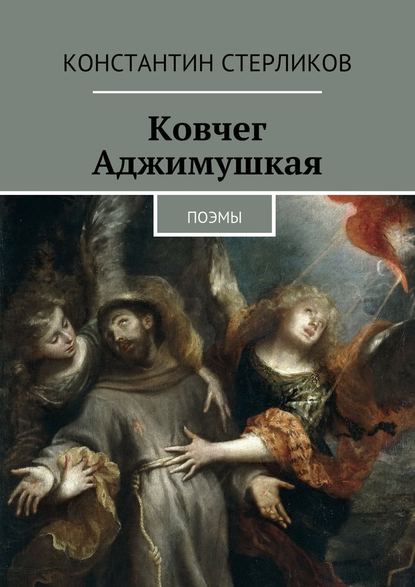 КОНСТАНТИН СТЕРЛИКОВ

Ковчег Аджимушкая

ПОЭМЫ